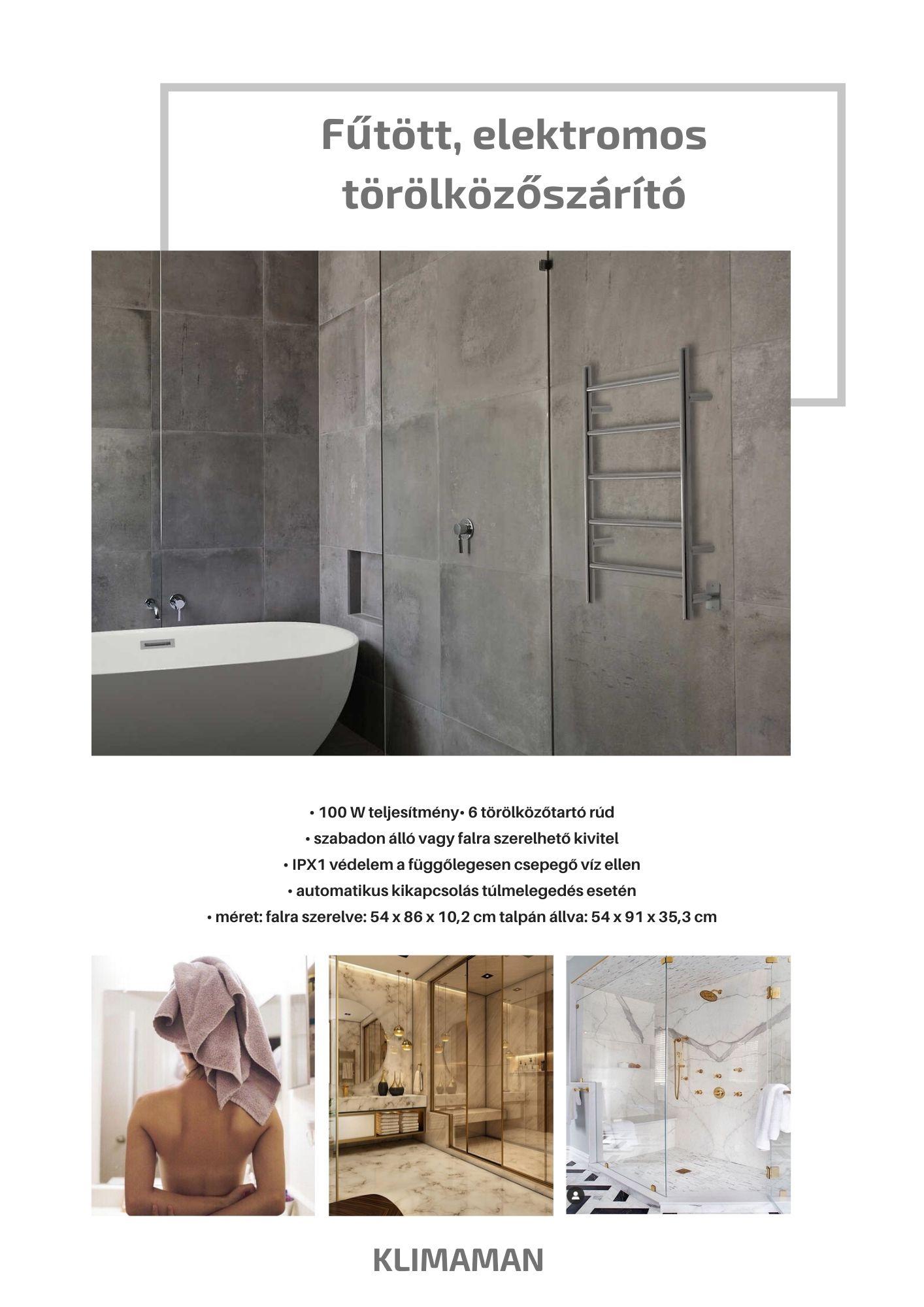 Fűtött, elektromos törölközőszárító

• 100 W teljesítmény• 6 törölközőtartó rúd
• szabadon álló vagy falra szerelhető kivitel
• IPX1 védelem a függőlegesen csepegő víz ellen
• automatikus kikapcsolás túlmelegedés esetén
• méret: falra szerelve: 54 x 86 x 10,2 cm talpán állva: 54 x 91 x 35,3 cm

KLIMAMAN